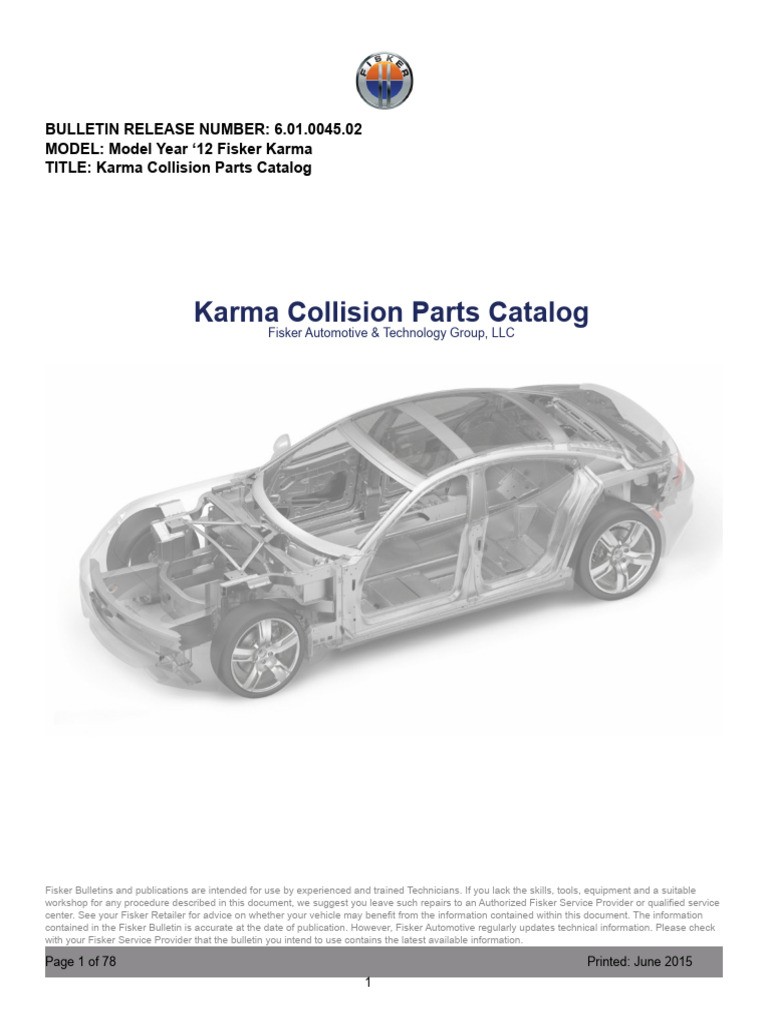 FISKER

BULLETIN RELEASE NUMBER: 6.01.0045.02
MODEL: Model Year ‘12 Fisker Karma
TITLE: Karma Collision Parts Catalog

Karma Collision Parts Catalog
Fisker Automotive & Technology Group, LLC

Fisker Bulletins and publications are intended for use by experienced and trained Technicians. If you lack the skills, tools, equipment and a suitable workshop for any procedure described in this document, we suggest you leave such repairs to an Authorized Fisker Service Provider or qualified service center. See your Fisker Retailer for advice on whether your vehicle may benefit from the information contained within this document. The information contained in the Fisker Bulletin is accurate at the date of publication. However, Fisker Automotive regularly updates technical information. Please check with your Fisker Service Provider that the bulletin you intend to use contains the latest available information.

Page 1 of 78 Printed: June 2015

1